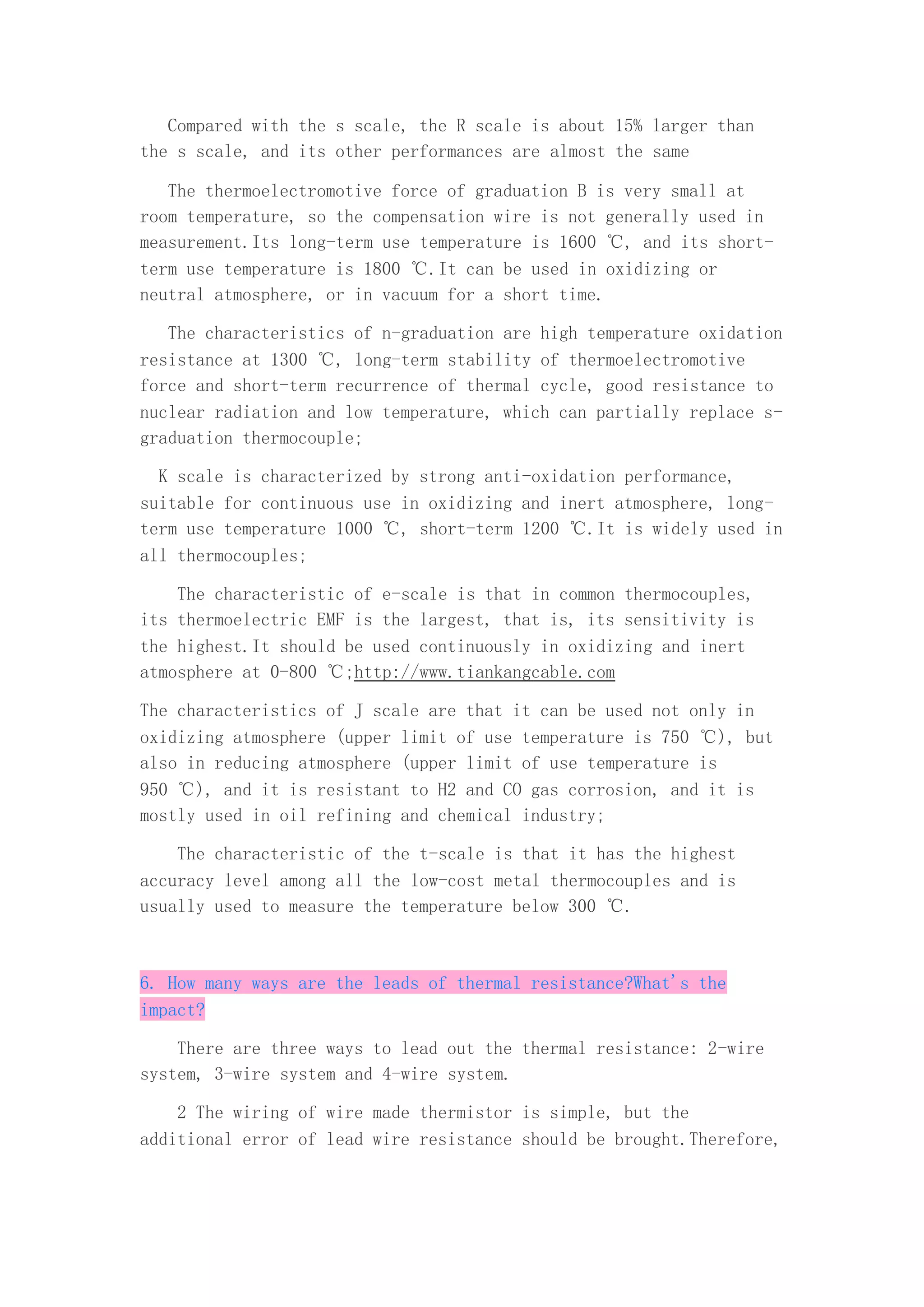 Compared with the s scale, the R scale is about 15% larger than the s scale, and its other performances are almost the same

The thermoelectromotive force of graduation B is very small at room temperature, so the compensation wire is not generally used in measurement.Its long-term use temperature is 1600 ℃, and its short-term use temperature is 1800 ℃.It can be used in oxidizing or neutral atmosphere, or in vacuum for a short time.

The characteristics of n-graduation are high temperature oxidation resistance at 1300 ℃, long-term stability of thermoelectromotive force and short-term recurrence of thermal cycle, good resistance to nuclear radiation and low temperature, which can partially replace s-graduation thermocouple;

K scale is characterized by strong anti-oxidation performance, suitable for continuous use in oxidizing and inert atmosphere, long-term use temperature 1000 ℃, short-term 1200 ℃.It is widely used in all thermocouples;

The characteristic of e-scale is that in common thermocouples, its thermoelectric EMF is the largest, that is, its sensitivity is the highest.It should be used continuously in oxidizing and inert atmosphere at 0-800 ℃;http://www.tiankangcable.com

The characteristics of J scale are that it can be used not only in oxidizing atmosphere (upper limit of use temperature is 750 ℃), but also in reducing atmosphere (upper limit of use temperature is 950 ℃), and it is resistant to H2 and CO gas corrosion, and it is mostly used in oil refining and chemical industry;

The characteristic of the t-scale is that it has the highest accuracy level among all the low-cost metal thermocouples and is usually used to measure the temperature below 300 ℃.

6. How many ways are the leads of thermal resistance?What's the impact?

There are three ways to lead out the thermal resistance: 2-wire system, 3-wire system and 4-wire system.

2 The wiring of wire made thermistor is simple, but the additional error of lead wire resistance should be brought.Therefore,